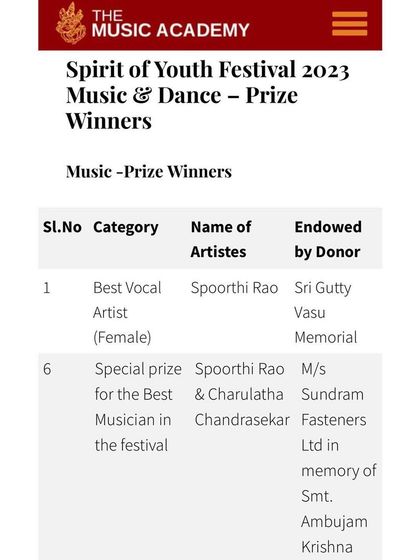 THE MUSIC ACADEMY

Spirit of Youth Festival 2023 Music & Dance – Prize Winners

Music -Prize Winners

| Sl.No | Category | Name of Artistes | Endowed by Donor |
|---|---|---|---|
| 1 | Best Vocal Artist (Female) | Spoorthi Rao | Sri Gutty Vasu Memorial |
| 6 | Special prize for the Best Musician in the festival | Spoorthi Rao & Charulatha Chandrasekar | M/s Sundram Fasteners Ltd in memory of Smt. Ambujam Krishna |